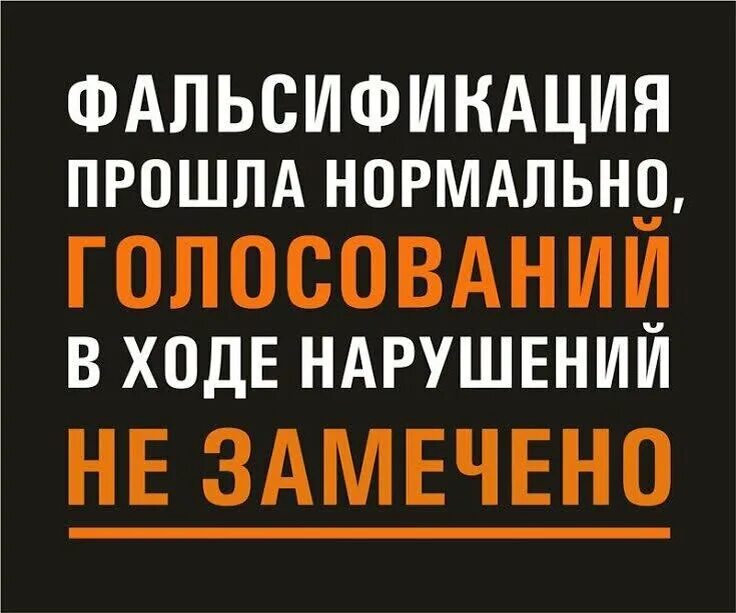 ФАЛЬСИФИКАЦИЯ ПРОШЛА НОРМАЛЬНО, ГОЛОСОВАНИЙ В ХОДЕ НАРУШЕНИЙ НЕ ЗАМЕЧЕНО